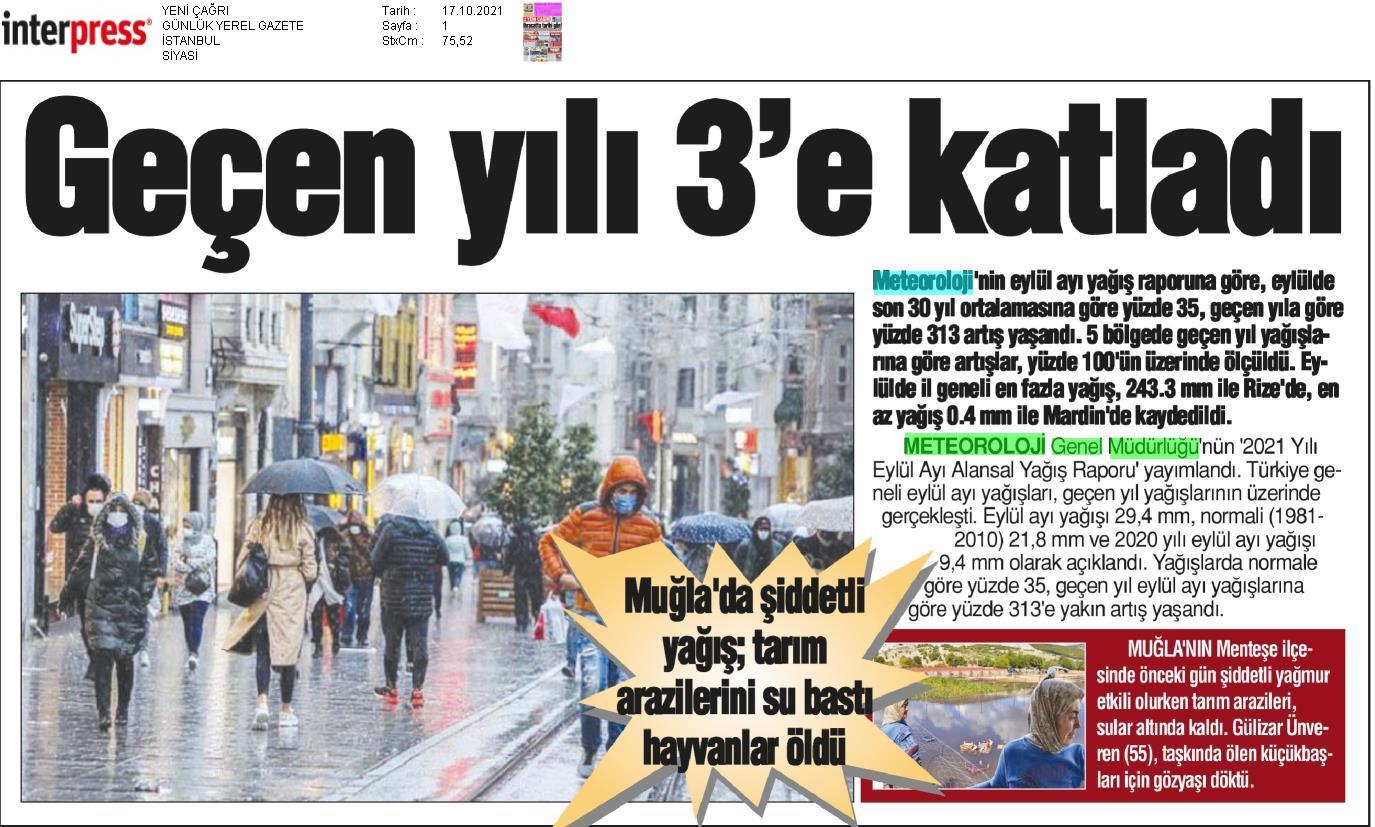 interpress®

YENİ ÇAĞRI
GÜNLÜK YEREL GAZETE
İSTANBUL
SİYASİ

Tarih : 17.10.2021
Sayfa : 1
StxCm : 75,52

Geçen yılı 3'e katladı

Meteoroloji'nin eylül ayı yağış raporuna göre, eylülde son 30 yıl ortalamasına göre yüzde 35, geçen yıla göre yüzde 313 artış yaşandı. 5 bölgede geçen yıl yağışlarına göre artışlar, yüzde 100'ün üzerinde ölçüldü. Eylülde il geneli en fazla yağış, 243.3 mm ile Rize'de, en az yağış 0.4 mm ile Mardin'de kaydedildi.

METEOROLOJİ Genel Müdürlüğü'nün '2021 Yılı Eylül Ayı Alansal Yağış Raporu' yayımlandı. Türkiye geneli eylül ayı yağışları, geçen yıl yağışlarının üzerinde gerçekleşti. Eylül ayı yağışı 29,4 mm, normali (1981-2010) 21,8 mm ve 2020 yılı eylül ayı yağışı 9,4 mm olarak açıklandı. Yağışlarda normale göre yüzde 35, geçen yıl eylül ayı yağışlarına göre yüzde 313'e yakın artış yaşandı.

Muğla'da şiddetli yağış; tarım arazilerini su bastı hayvanlar öldü

MUĞLA'NIN Menteşe ilçesinde önceki gün şiddetli yağmur etkili olurken tarım arazileri, sular altında kaldı. Gülizar Ünveren (55), taşkında ölen küçükbaşları için gözyaşı döktü.